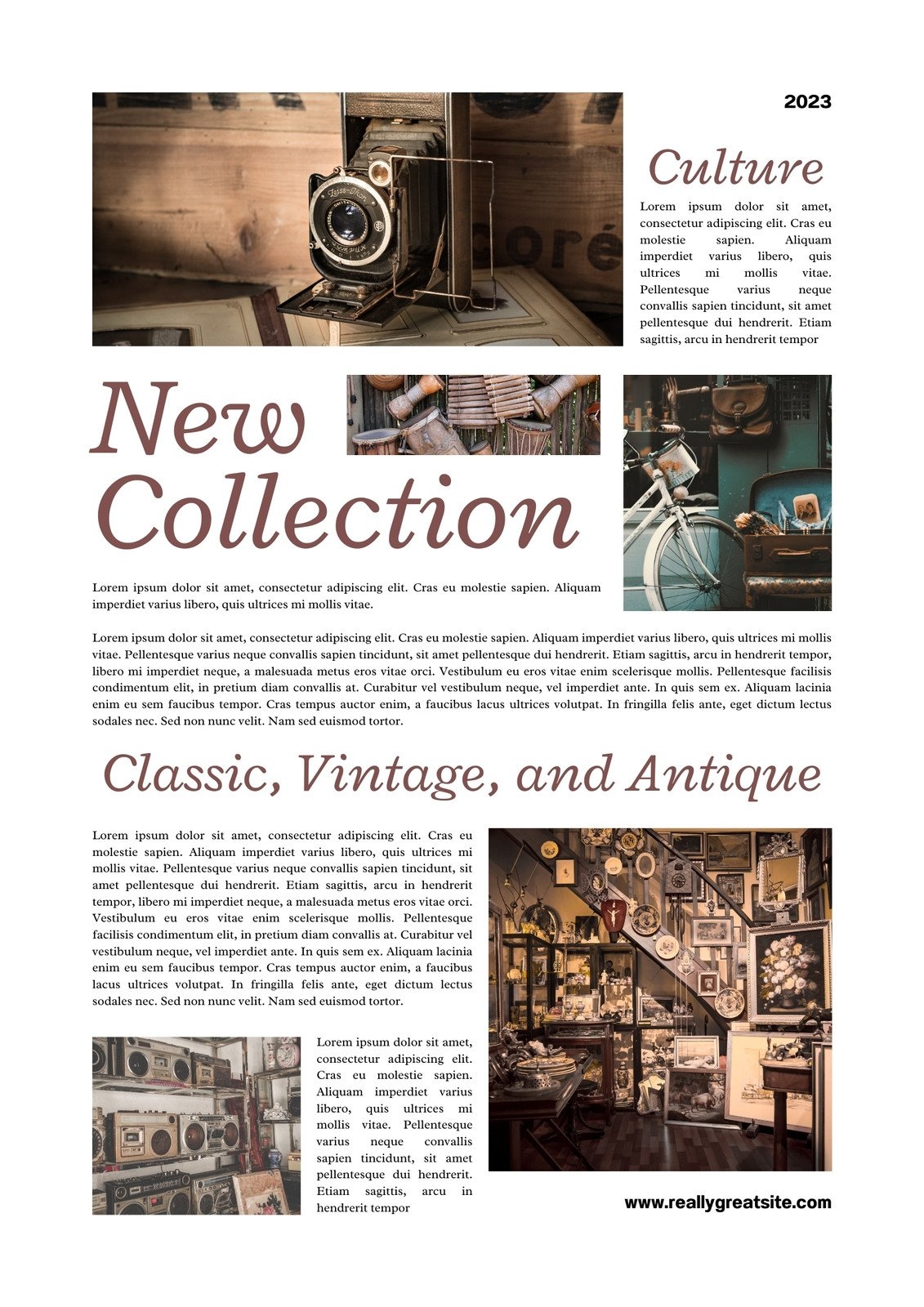 2023

Culture

Lorem ipsum dolor sit amet, consectetur adipiscing elit. Cras eu molestie sapien. Aliquam imperdiet varius libero, quis ultrices mi mollis vitae. Pellentesque varius neque convallis sapien tincidunt, sit amet pellentesque dui hendrerit. Etiam sagittis, arcu in hendrerit tempor

New Collection

Lorem ipsum dolor sit amet, consectetur adipiscing elit. Cras eu molestie sapien. Aliquam imperdiet varius libero, quis ultrices mi mollis vitae.

Lorem ipsum dolor sit amet, consectetur adipiscing elit. Cras eu molestie sapien. Aliquam imperdiet varius libero, quis ultrices mi mollis vitae. Pellentesque varius neque convallis sapien tincidunt, sit amet pellentesque dui hendrerit. Etiam sagittis, arcu in hendrerit tempor, libero mi imperdiet neque, a malesuada metus eros vitae orci. Vestibulum eu eros vitae enim scelerisque mollis. Pellentesque facilisis condimentum elit, in pretium diam convallis at. Curabitur vel vestibulum neque, vel imperdiet ante. In quis sem ex. Aliquam lacinia enim eu sem faucibus tempor. Cras tempus auctor enim, a faucibus lacus ultrices volutpat. In fringilla felis ante, eget dictum lectus sodales nec. Sed non nunc velit. Nam sed euismod tortor.

Classic, Vintage, and Antique

Lorem ipsum dolor sit amet, consectetur adipiscing elit. Cras eu molestie sapien. Aliquam imperdiet varius libero, quis ultrices mi mollis vitae. Pellentesque varius neque convallis sapien tincidunt, sit amet pellentesque dui hendrerit. Etiam sagittis, arcu in hendrerit tempor, libero mi imperdiet neque, a malesuada metus eros vitae orci. Vestibulum eu eros vitae enim scelerisque mollis. Pellentesque facilisis condimentum elit, in pretium diam convallis at. Curabitur vel vestibulum neque, vel imperdiet ante. In quis sem ex. Aliquam lacinia enim eu sem faucibus tempor. Cras tempus auctor enim, a faucibus lacus ultrices volutpat. In fringilla felis ante, eget dictum lectus sodales nec. Sed non nunc velit. Nam sed euismod tortor.

Lorem ipsum dolor sit amet, consectetur adipiscing elit. Cras eu molestie sapien. Aliquam imperdiet varius libero, quis ultrices mi mollis vitae. Pellentesque varius neque convallis sapien tincidunt, sit amet pellentesque dui hendrerit. Etiam sagittis, arcu in hendrerit tempor

www.reallygreatsite.com